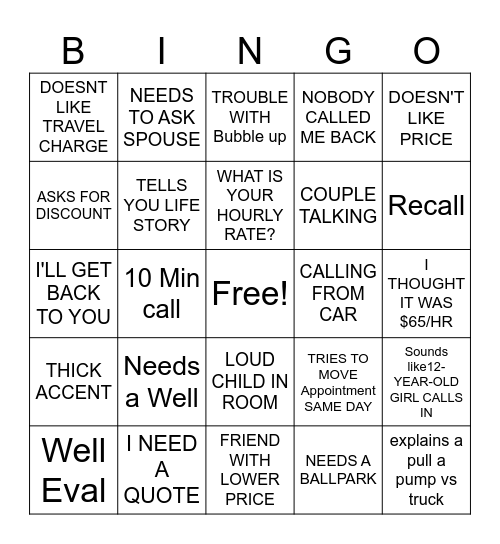 | B | I | N | G | O |
|---|---|---|---|---|
| DOESNT LIKE TRAVEL CHARGE | NEEDS TO ASK SPOUSE | TROUBLE WITH Bubble up | NOBODY CALLED ME BACK | DOESN'T LIKE PRICE |
| ASKS FOR DISCOUNT | TELLS YOU LIFE STORY | WHAT IS YOUR HOURLY RATE? | COUPLE TALKING | Recall |
| I'LL GET BACK TO YOU | 10 Min call | Free! | CALLING FROM CAR | I THOUGHT IT WAS $65/HR |
| THICK ACCENT | Needs a Well | LOUD CHILD IN ROOM | TRIES TO MOVE Appointment SAME DAY | Sounds like12-YEAR-OLD GIRL CALLS IN |
| Well Eval | I NEED A QUOTE | FRIEND WITH LOWER PRICE | NEEDS A BALLPARK | explains a pull a pump vs truck |